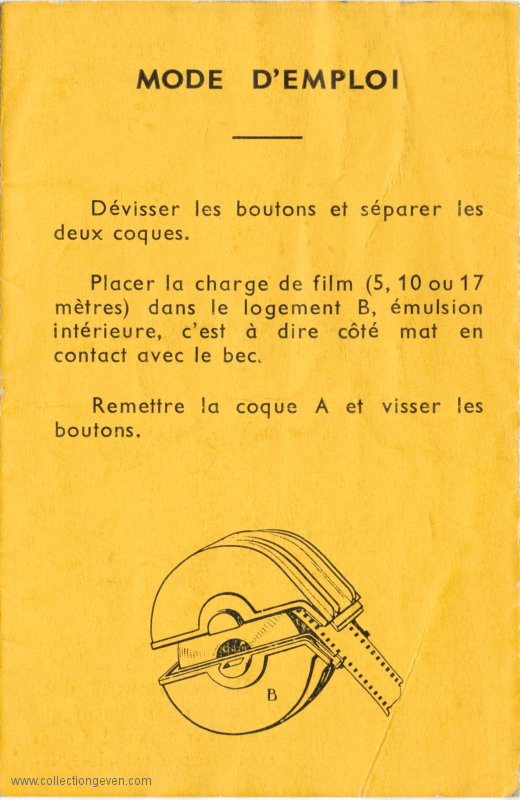 MODE D'EMPLOI

Dévisser les boutons et séparer les deux coques.

Placer la charge de film (5, 10 ou 17 mètres) dans le logement B, émulsion intérieure, c'est à dire côté mat en contact avec le bec.

Remettre la coque A et visser les boutons.

B

www.collectiongeven.com